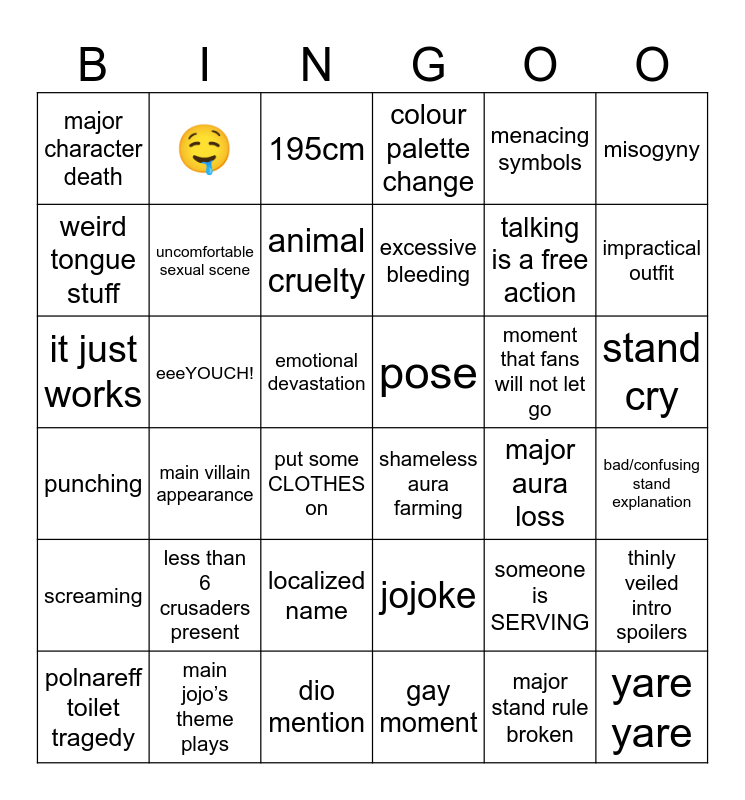 | B | I | N | G | O | O |
|---|---|---|---|---|---|
| major character death | 🤤 | 195cm | colour palette change | menacing symbols | misogyny |
| weird tongue stuff | uncomfortable sexual scene | animal cruelty | excessive bleeding | talking is a free action | impractical outfit |
| it just works | eeeYOUCH! | emotional devastation | pose | moment that fans will not let go | stand cry |
| punching | main villain appearance | put some CLOTHES on | shameless aura farming | major aura loss | bad/confusing stand explanation |
| screaming | less than 6 crusaders present | localized name | jojoke | someone is SERVING | thinly veiled intro spoilers |
| polnareff toilet tragedy | main jojo's theme plays | dio mention | gay moment | major stand rule broken | yare yare |